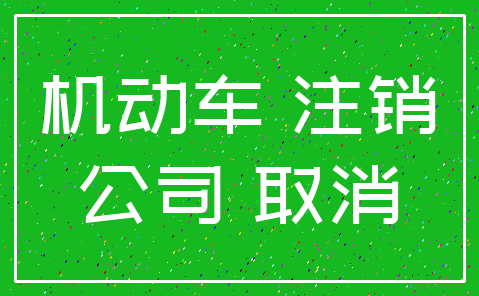 机动车 注销
公司 取消